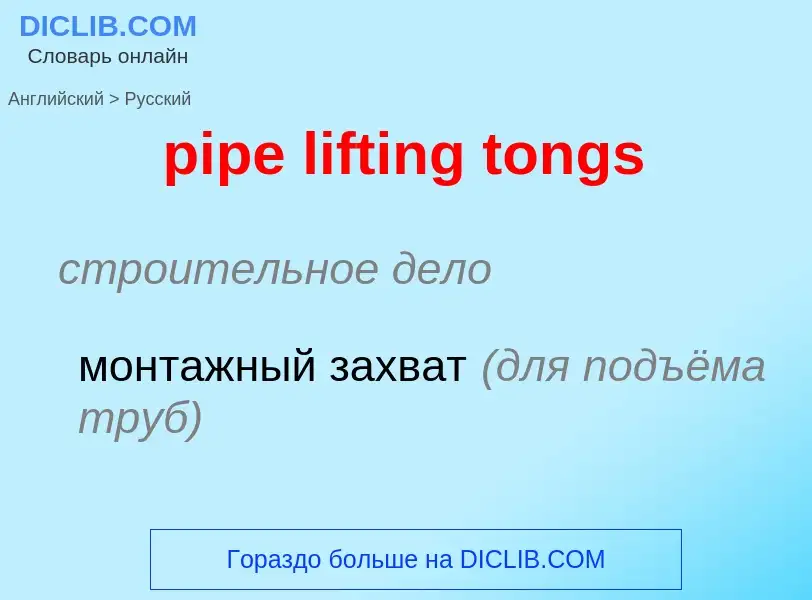 DICLIB.COM
Словарь онлайн

Английский > Русский

pipe lifting tongs

строительное дело

монтажный захват (для подъёма труб)

Гораздо больше на DICLIB.COM